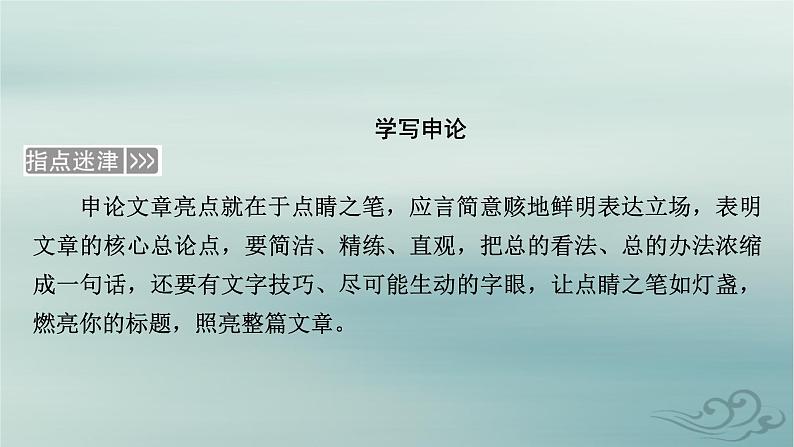 学写申论

指点迷津 >>>

申论文章亮点就在于点睛之笔，应言简意赅地鲜明表达立场，表明文章的核心总论点，要简洁、精练、直观，把总的看法、总的办法浓缩成一句话，还要有文字技巧、尽可能生动的字眼，让点睛之笔如灯盏，燃亮你的标题，照亮整篇文章。